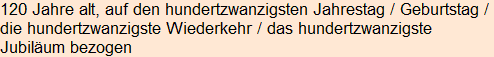 120 Jahre alt, auf den hundertzwanzigsten Jahrestag / Geburtstag / die hundertzwanzigste Wiederkehr / das hundertzwanzigste Jubiläum bezogen